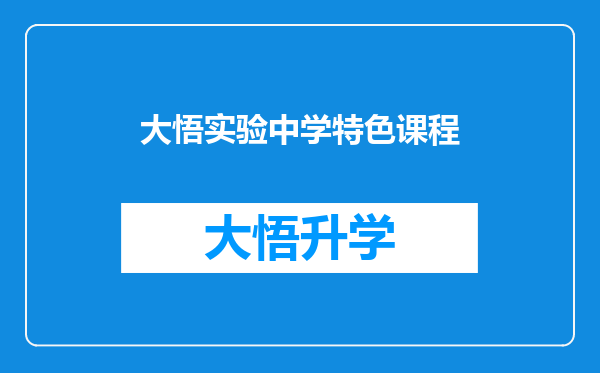 大悟实验中学特色课程

大悟升学